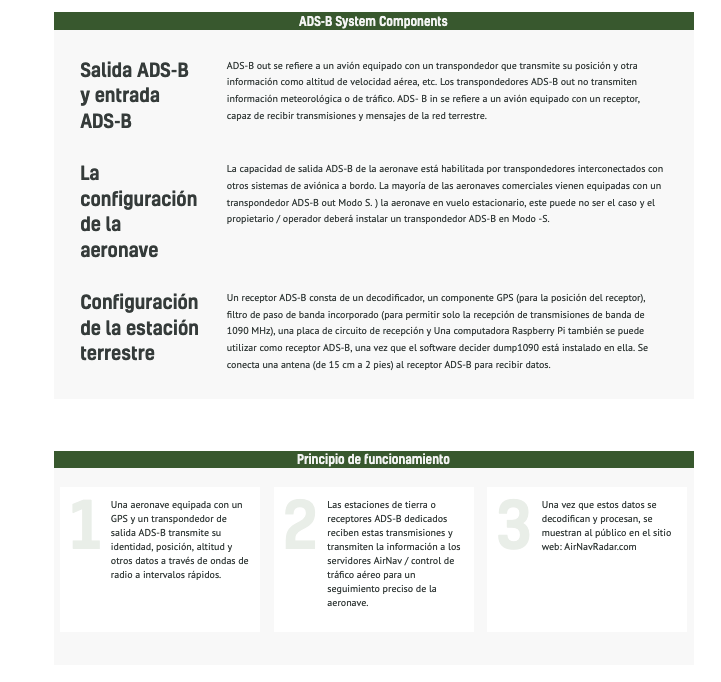 ADS-B System Components

Salida ADS-B y entrada ADS-B

ADS-B out se refiere a un avión equipado con un transpondedor que transmite su posición y otra información como altitud de velocidad aérea, etc. Los transpondedores ADS-B out no transmiten información meteorológica o de tráfico. ADS- B in se refiere a un avión equipado con un receptor, capaz de recibir transmisiones y mensajes de la red terrestre.

La configuración de la aeronave

La capacidad de salida ADS-B de la aeronave está habilitada por transpondedores interconectados con otros sistemas de aviónica a bordo. La mayoría de las aeronaves comerciales vienen equipadas con un transpondedor ADS-B out Modo S. ) la aeronave en vuelo estacionario, este puede no ser el caso y el propietario / operador deberá instalar un transpondedor ADS-B en Modo -S.

Configuración de la estación terrestre

Un receptor ADS-B consta de un decodificador, un componente GPS (para la posición del receptor), filtro de paso de banda incorporado (para permitir solo la recepción de transmisiones de banda de 1090 MHz), una placa de circuito de recepción y Una computadora Raspberry Pi también se puede utilizar como receptor ADS-B, una vez que el software decider dump1090 está instalado en ella. Se conecta una antena (de 15 cm a 2 pies) al receptor ADS-B para recibir datos.

Principio de funcionamiento

1

Una aeronave equipada con un GPS y un transpondedor de salida ADS-B transmite su identidad, posición, altitud y otros datos a través de ondas de radio a intervalos rápidos.

2

Las estaciones de tierra o receptores ADS-B dedicados reciben estas transmisiones y transmiten la información a los servidores AirNav / control de tráfico aéreo para un seguimiento preciso de la aeronave.

3

Una vez que estos datos se decodifican y procesan, se muestran al público en el sitio web: AirNavRadar.com